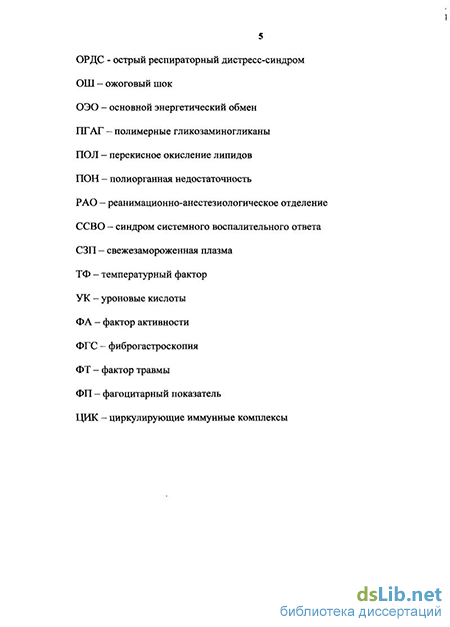 5

ОРДС - острый респираторный дистресс-синдром

ОШ – ожоговый шок

ОЭО – основной энергетический обмен

ПГАГ – полимерные гликозаминогликаны

ПОЛ – перекисное окисление липидов

ПОН – полиорганная недостаточность

РАО – реанимационно-анестезиологическое отделение

ССВО – синдром системного воспалительного ответа

СЗП – свежезамороженная плазма

ТФ – температурный фактор

УК – уроновые кислоты

ФА – фактор активности

ФГС – фиброгастроскопия

ФТ – фактор травмы

ФП – фагоцитарный показатель

ЦИК – циркулирующие иммунные комплексы

dsLib.net
библиотека диссертаций